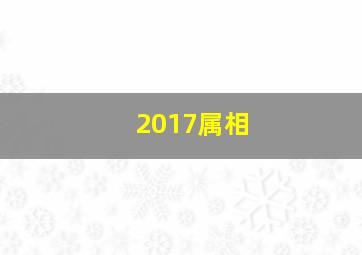 2017属相